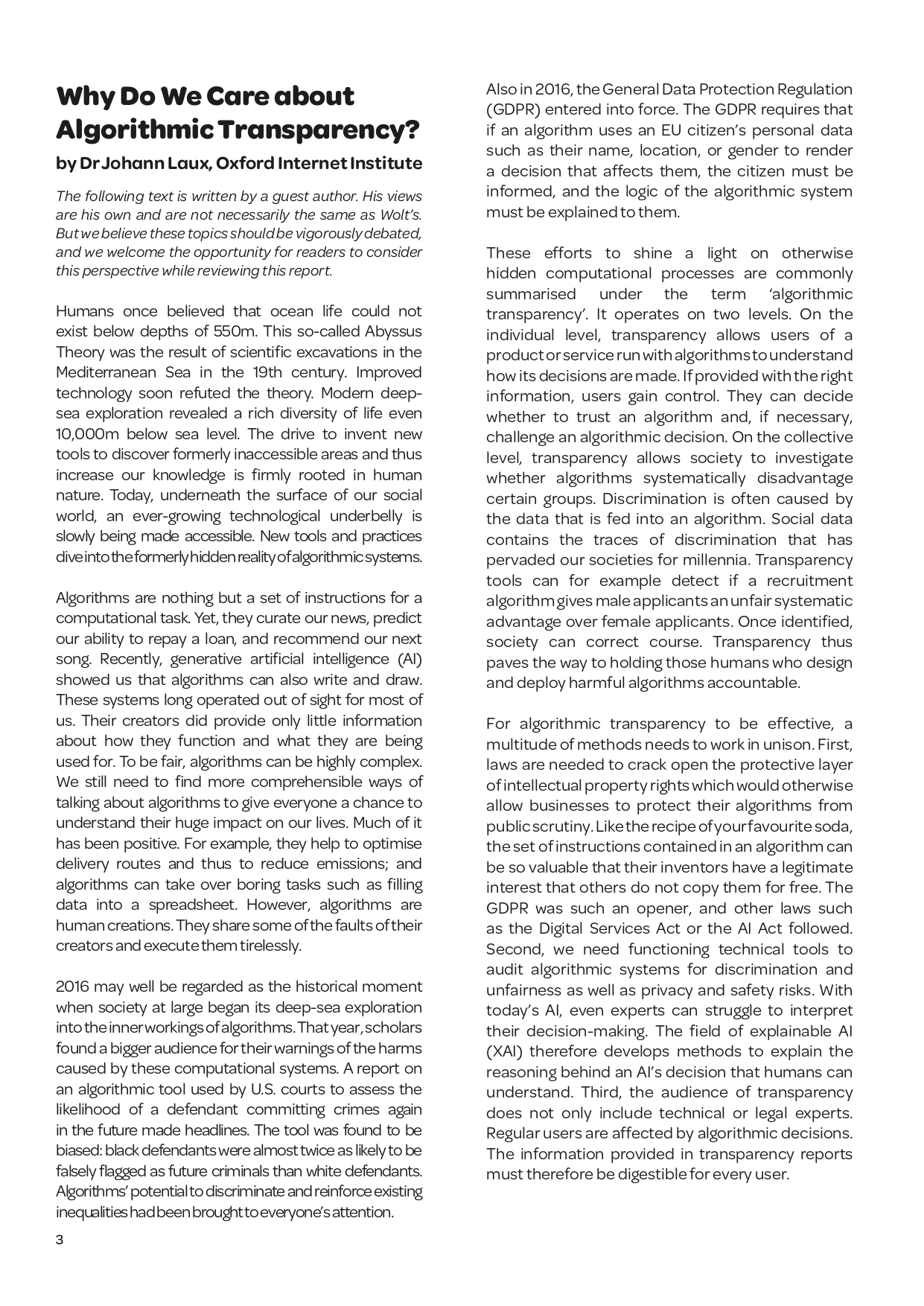 Why Do We Care about Algorithmic Transparency?

by Dr Johann Laux, Oxford Internet Institute

The following text is written by a guest author. His views are his own and are not necessarily the same as Wolt's. But we believe these topics should be vigorously debated, and we welcome the opportunity for readers to consider this perspective while reviewing this report.

Humans once believed that ocean life could not exist below depths of 550m. This so-called Abyssus Theory was the result of scientific excavations in the Mediterranean Sea in the 19th century. Improved technology soon refuted the theory. Modern deep-sea exploration revealed a rich diversity of life even 10,000m below sea level. The drive to invent new tools to discover formerly inaccessible areas and thus increase our knowledge is firmly rooted in human nature. Today, underneath the surface of our social world, an ever-growing technological underbelly is slowly being made accessible. New tools and practices dive into the formerly hidden reality of algorithmic systems.

Algorithms are nothing but a set of instructions for a computational task. Yet, they curate our news, predict our ability to repay a loan, and recommend our next song. Recently, generative artificial intelligence (AI) showed us that algorithms can also write and draw. These systems long operated out of sight for most of us. Their creators did provide only little information about how they function and what they are being used for. To be fair, algorithms can be highly complex. We still need to find more comprehensible ways of talking about algorithms to give everyone a chance to understand their huge impact on our lives. Much of it has been positive. For example, they help to optimise delivery routes and thus to reduce emissions; and algorithms can take over boring tasks such as filling data into a spreadsheet. However, algorithms are human creations. They share some of the faults of their creators and execute them tirelessly.

2016 may well be regarded as the historical moment when society at large began its deep-sea exploration into the inner workings of algorithms. That year, scholars found a bigger audience for their warnings of the harms caused by these computational systems. A report on an algorithmic tool used by U.S. courts to assess the likelihood of a defendant committing crimes again in the future made headlines. The tool was found to be biased: black defendants were almost twice as likely to be falsely flagged as future criminals than white defendants. Algorithms' potential to discriminate and reinforce existing inequalities had been brought to everyone's attention.

Also in 2016, the General Data Protection Regulation (GDPR) entered into force. The GDPR requires that if an algorithm uses an EU citizen's personal data such as their name, location, or gender to render a decision that affects them, the citizen must be informed, and the logic of the algorithmic system must be explained to them.

These efforts to shine a light on otherwise hidden computational processes are commonly summarised under the term 'algorithmic transparency'. It operates on two levels. On the individual level, transparency allows users of a product or service run with algorithms to understand how its decisions are made. If provided with the right information, users gain control. They can decide whether to trust an algorithm and, if necessary, challenge an algorithmic decision. On the collective level, transparency allows society to investigate whether algorithms systematically disadvantage certain groups. Discrimination is often caused by the data that is fed into an algorithm. Social data contains the traces of discrimination that has pervaded our societies for millennia. Transparency tools can for example detect if a recruitment algorithm gives male applicants an unfair systematic advantage over female applicants. Once identified, society can correct course. Transparency thus paves the way to holding those humans who design and deploy harmful algorithms accountable.

For algorithmic transparency to be effective, a multitude of methods needs to work in unison. First, laws are needed to crack open the protective layer of intellectual property rights which would otherwise allow businesses to protect their algorithms from public scrutiny. Like the recipe of your favourite soda, the set of instructions contained in an algorithm can be so valuable that their inventors have a legitimate interest that others do not copy them for free. The GDPR was such an opener, and other laws such as the Digital Services Act or the AI Act followed. Second, we need functioning technical tools to audit algorithmic systems for discrimination and unfairness as well as privacy and safety risks. With today's AI, even experts can struggle to interpret their decision-making. The field of explainable AI (XAI) therefore develops methods to explain the reasoning behind an AI's decision that humans can understand. Third, the audience of transparency does not only include technical or legal experts. Regular users are affected by algorithmic decisions. The information provided in transparency reports must therefore be digestible for every user.

3